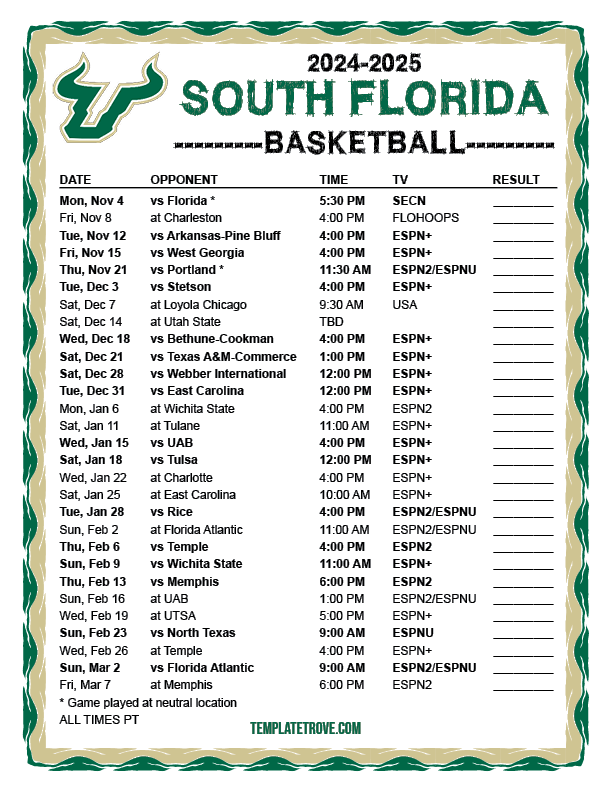 2024-2025
SOUTH FLORIDA
BASKETBALL

| DATE | OPPONENT | TIME | TV | RESULT |
|---|---|---|---|---|
| Mon, Nov 4 | vs Florida * | 5:30 PM | SECN | ____ |
| Fri, Nov 8 | at Charleston | 4:00 PM | FLOHOOPS | ____ |
| Tue, Nov 12 | vs Arkansas-Pine Bluff | 4:00 PM | ESPN+ | ____ |
| Fri, Nov 15 | vs West Georgia | 4:00 PM | ESPN+ | ____ |
| Thu, Nov 21 | vs Portland * | 11:30 AM | ESPN2/ESPNU | ____ |
| Tue, Dec 3 | vs Stetson | 4:00 PM | ESPN+ | ____ |
| Sat, Dec 7 | at Loyola Chicago | 9:30 AM | USA | ____ |
| Sat, Dec 14 | at Utah State | TBD | | ____ |
| Wed, Dec 18 | vs Bethune-Cookman | 4:00 PM | ESPN+ | ____ |
| Sat, Dec 21 | vs Texas A&M-Commerce | 1:00 PM | ESPN+ | ____ |
| Sat, Dec 28 | vs Webber International | 12:00 PM | ESPN+ | ____ |
| Tue, Dec 31 | vs East Carolina | 12:00 PM | ESPN+ | ____ |
| Mon, Jan 6 | at Wichita State | 4:00 PM | ESPN2 | ____ |
| Sat, Jan 11 | at Tulane | 11:00 AM | ESPN+ | ____ |
| Wed, Jan 15 | vs UAB | 4:00 PM | ESPN+ | ____ |
| Sat, Jan 18 | vs Tulsa | 12:00 PM | ESPN+ | ____ |
| Wed, Jan 22 | at Charlotte | 4:00 PM | ESPN+ | ____ |
| Sat, Jan 25 | at East Carolina | 10:00 AM | ESPN+ | ____ |
| Tue, Jan 28 | vs Rice | 4:00 PM | ESPN2/ESPNU | ____ |
| Sun, Feb 2 | at Florida Atlantic | 11:00 AM | ESPN2/ESPNU | ____ |
| Thu, Feb 6 | vs Temple | 4:00 PM | ESPN2 | ____ |
| Sun, Feb 9 | vs Wichita State | 11:00 AM | ESPN+ | ____ |
| Thu, Feb 13 | vs Memphis | 6:00 PM | ESPN2 | ____ |
| Sun, Feb 16 | at UAB | 1:00 PM | ESPN2/ESPNU | ____ |
| Wed, Feb 19 | at UTSA | 5:00 PM | ESPN+ | ____ |
| Sun, Feb 23 | vs North Texas | 9:00 AM | ESPNU | ____ |
| Wed, Feb 26 | at Temple | 4:00 PM | ESPN+ | ____ |
| Sun, Mar 2 | vs Florida Atlantic | 9:00 AM | ESPN2/ESPNU | ____ |
| Fri, Mar 7 | at Memphis | 6:00 PM | ESPN2 | ____ |

* Game played at neutral location
ALL TIMES PT

TEMPLATETROVE.COM